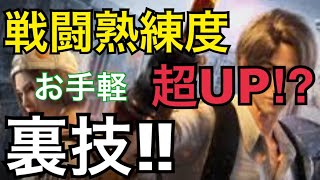 戦闘熟練度

お手軽

超UP!?

裏技!!